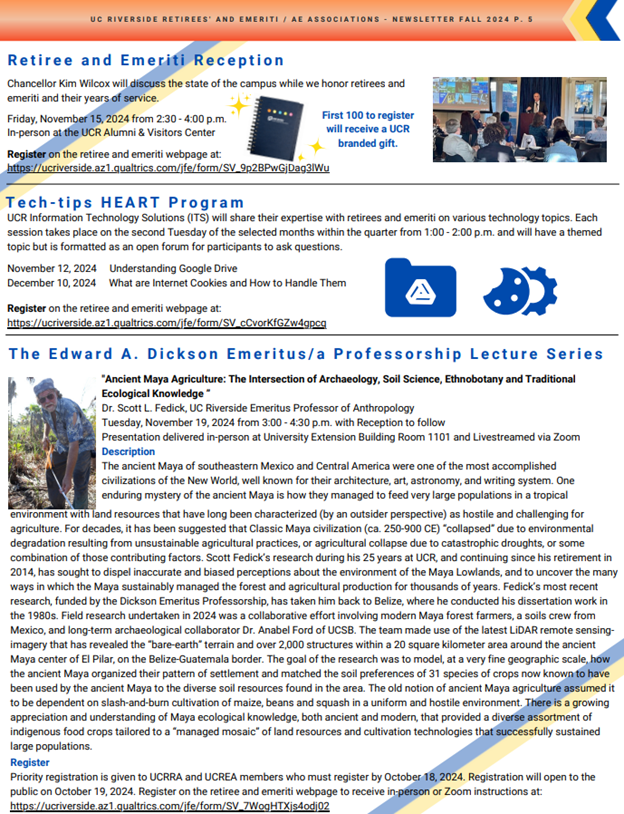 UC RIVERSIDE RETIREES' AND EMERITI / AE ASSOCIATIONS - NEWSLETTER FALL 2024 P. 5

Retiree and Emeriti Reception

Chancellor Kim Wilcox will discuss the state of the campus while we honor retirees and emeriti and their years of service.

Friday, November 15, 2024 from 2:30 - 4:00 p.m.
In-person at the UCR Alumni & Visitors Center

First 100 to register will receive a UCR branded gift.

Register on the retiree and emeriti webpage at:
https://ucriverside.az1.qualtrics.com/jfe/form/SV_9p2BPwGjDag3lWu

Tech-tips HEART Program

UCR Information Technology Solutions (ITS) will share their expertise with retirees and emeriti on various technology topics. Each session takes place on the second Tuesday of the selected months within the quarter from 1:00 - 2:00 p.m. and will have a themed topic but is formatted as an open forum for participants to ask questions.

November 12, 2024 Understanding Google Drive
December 10, 2024 What are Internet Cookies and How to Handle Them

Register on the retiree and emeriti webpage at:
https://ucriverside.az1.qualtrics.com/jfe/form/SV_cCvorKfGZw4gpcg

The Edward A. Dickson Emeritus/a Professorship Lecture Series

"Ancient Maya Agriculture: The Intersection of Archaeology, Soil Science, Ethnobotany and Traditional Ecological Knowledge "
Dr. Scott L. Fedick, UC Riverside Emeritus Professor of Anthropology
Tuesday, November 19, 2024 from 3:00 - 4:30 p.m. with Reception to follow
Presentation delivered in-person at University Extension Building Room 1101 and Livestreamed via Zoom

Description

The ancient Maya of southeastern Mexico and Central America were one of the most accomplished civilizations of the New World, well known for their architecture, art, astronomy, and writing system. One enduring mystery of the ancient Maya is how they managed to feed very large populations in a tropical environment with land resources that have long been characterized (by an outsider perspective) as hostile and challenging for agriculture. For decades, it has been suggested that Classic Maya civilization (ca. 250-900 CE) "collapsed" due to environmental degradation resulting from unsustainable agricultural practices, or agricultural collapse due to catastrophic droughts, or some combination of those contributing factors. Scott Fedick's research during his 25 years at UCR, and continuing since his retirement in 2014, has sought to dispel inaccurate and biased perceptions about the environment of the Maya Lowlands, and to uncover the many ways in which the Maya sustainably managed the forest and agricultural production for thousands of years. Fedick's most recent research, funded by the Dickson Emeritus Professorship, has taken him back to Belize, where he conducted his dissertation work in the 1980s. Field research undertaken in 2024 was a collaborative effort involving modern Maya forest farmers, a soils crew from Mexico, and long-term archaeological collaborator Dr. Anabel Ford of UCSB. The team made use of the latest LiDAR remote sensing-imagery that has revealed the "bare-earth" terrain and over 2,000 structures within a 20 square kilometer area around the ancient Maya center of El Pilar, on the Belize-Guatemala border. The goal of the research was to model, at a very fine geographic scale, how the ancient Maya organized their pattern of settlement and matched the soil preferences of 31 species of crops now known to have been used by the ancient Maya to the diverse soil resources found in the area. The old notion of ancient Maya agriculture assumed it to be dependent on slash-and-burn cultivation of maize, beans and squash in a uniform and hostile environment. There is a growing appreciation and understanding of Maya ecological knowledge, both ancient and modern, that provided a diverse assortment of indigenous food crops tailored to a "managed mosaic" of land resources and cultivation technologies that successfully sustained large populations.

Register

Priority registration is given to UCRRA and UCREA members who must register by October 18, 2024. Registration will open to the public on October 19, 2024. Register on the retiree and emeriti webpage to receive in-person or Zoom instructions at:
https://ucriverside.az1.qualtrics.com/jfe/form/SV_7WogHTXjs4odj02